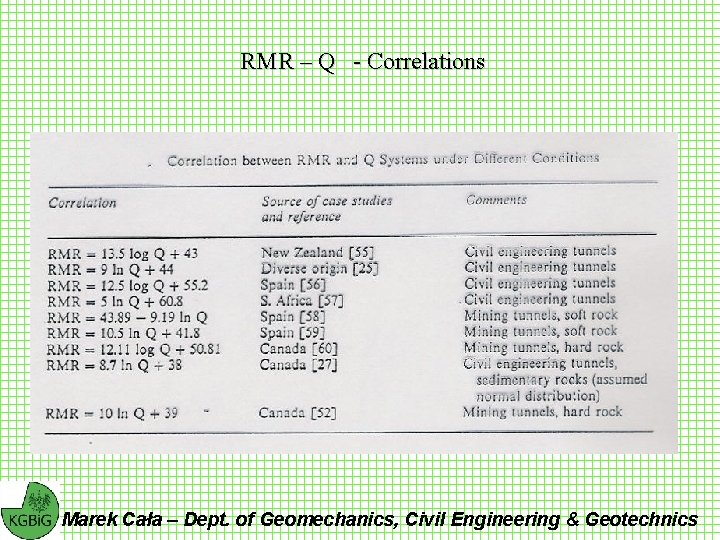 RMR – Q - Correlations

Correlation between RMR and Q Systems under Different Conditions

| Correlation | Source of case studies and reference | Comments |
|---|---|---|
| RMR = 13.5 log Q + 43 | New Zealand [55] | Civil engineering tunnels |
| RMR = 9 ln Q + 44 | Diverse origin [25] | Civil engineering tunnels |
| RMR = 12.5 log Q + 55.2 | Spain [56] | Civil engineering tunnels |
| RMR = 5 ln Q + 60.8 | S. Africa [57] | Civil engineering tunnels |
| RMR = 43.89 − 9.19 ln Q | Spain [58] | Mining tunnels, soft rock |
| RMR = 10.5 ln Q + 41.8 | Spain [59] | Mining tunnels, soft rock |
| RMR = 12.11 log Q + 50.81 | Canada [60] | Mining tunnels, hard rock |
| RMR = 8.7 ln Q + 38 | Canada [27] | Civil engineering tunnels, sedimentary rocks (assumed normal distribution) |
| RMR = 10 ln Q + 39 | Canada [52] | Mining tunnels, hard rock |

KGBiG

Marek Cała – Dept. of Geomechanics, Civil Engineering & Geotechnics